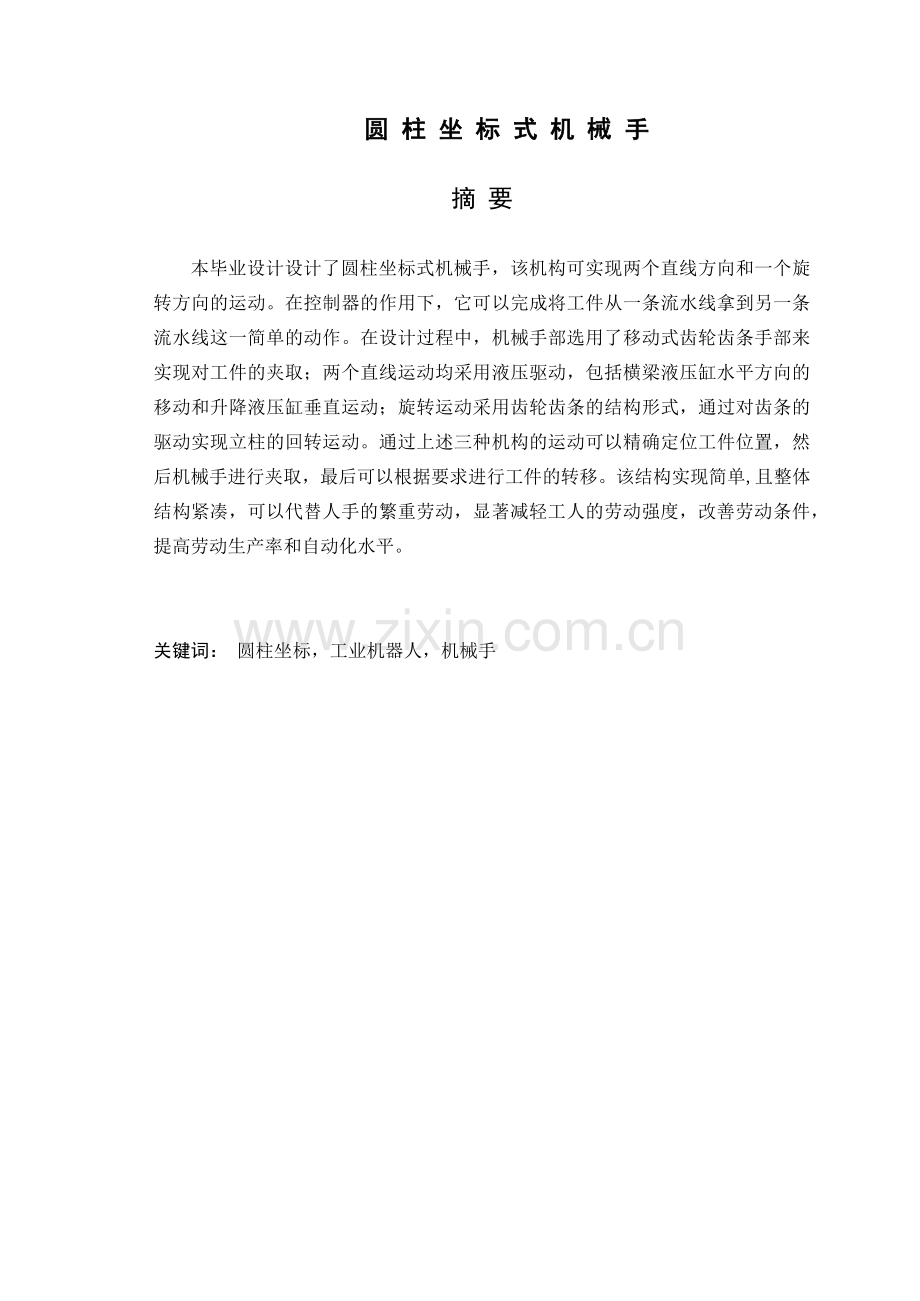 圆柱坐标式机械手

摘要

本毕业设计设计了圆柱坐标式机械手，该机构可实现两个直线方向和一个旋转方向的运动。在控制器的作用下，它可以完成将工件从一条流水线拿到另一条流水线这一简单的动作。在设计过程中，机械手部选用了移动式齿轮齿条手部来实现对工件的夹取；两个直线运动均采用液压驱动，包括横梁液压缸水平方向的移动和升降液压缸垂直运动；旋转运动采用齿轮齿条的结构形式，通过对齿条的驱动实现立柱的回转运动。通过上述三种机构的运动可以精确定位工件位置，然后机械手进行夹取，最后可以根据要求进行工件的转移。该结构实现简单,且整体结构紧凑，可以代替人手的繁重劳动，显著减轻工人的劳动强度，改善劳动条件，提高劳动生产率和自动化水平。

www.zixin.com.cn

关键词： 圆柱坐标，工业机器人，机械手